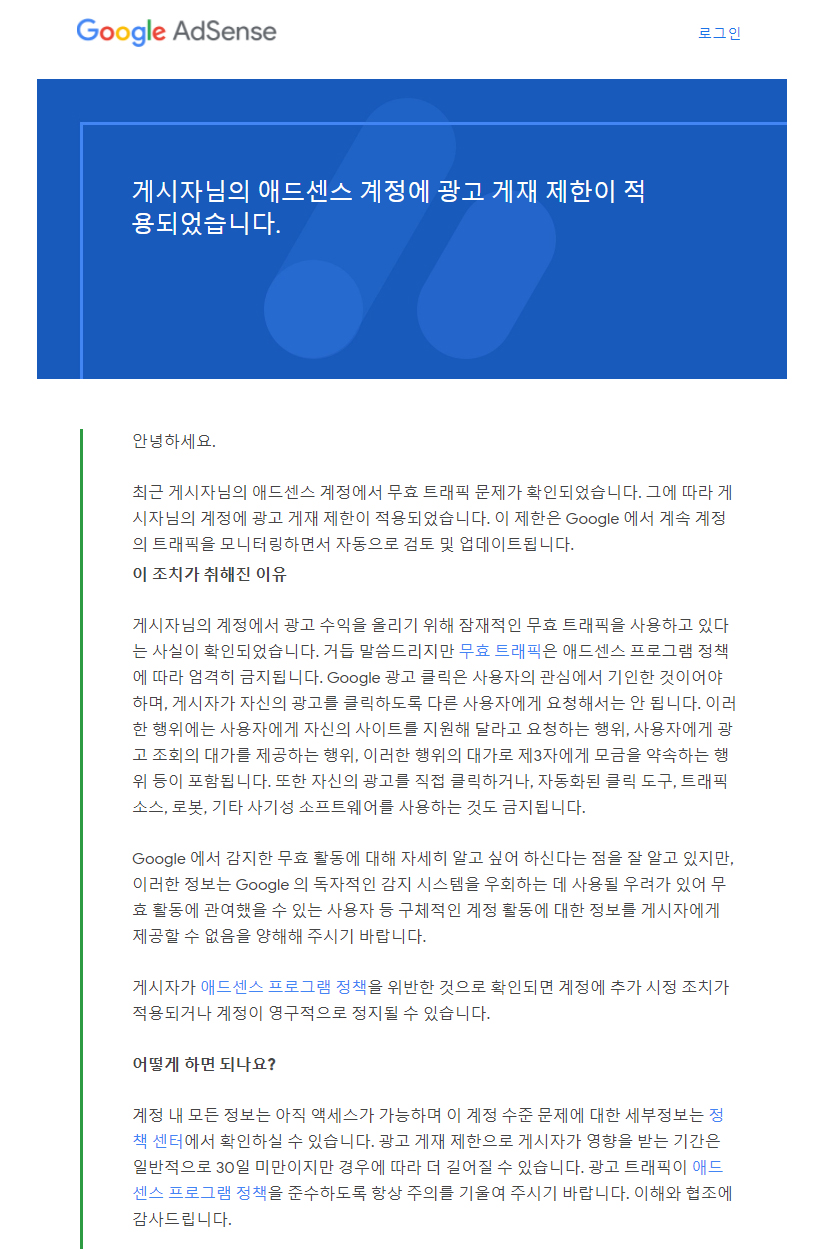 Google AdSense

로그인

게시자님의 애드센스 계정에 광고 게재 제한이 적용되었습니다.

안녕하세요.

최근 게시자님의 애드센스 계정에서 무효 트래픽 문제가 확인되었습니다. 그에 따라 게시자님의 계정에 광고 게재 제한이 적용되었습니다. 이 제한은 Google 에서 계속 계정의 트래픽을 모니터링하면서 자동으로 검토 및 업데이트됩니다.
이 조치가 취해진 이유

게시자님의 계정에서 광고 수익을 올리기 위해 잠재적인 무효 트래픽을 사용하고 있다는 사실이 확인되었습니다. 거듭 말씀드리지만 무효 트래픽은 애드센스 프로그램 정책에 따라 엄격히 금지됩니다. Google 광고 클릭은 사용자의 관심에서 기인한 것이어야 하며, 게시자가 자신의 광고를 클릭하도록 다른 사용자에게 요청해서는 안 됩니다. 이러한 행위에는 사용자에게 자신의 사이트를 지원해 달라고 요청하는 행위, 사용자에게 광고 조회의 대가를 제공하는 행위, 이러한 행위의 대가로 제3자에게 모금을 약속하는 행위 등이 포함됩니다. 또한 자신의 광고를 직접 클릭하거나, 자동화된 클릭 도구, 트래픽 소스, 로봇, 기타 사기성 소프트웨어를 사용하는 것도 금지됩니다.

Google 에서 감지한 무효 활동에 대해 자세히 알고 싶어 하신다는 점을 잘 알고 있지만, 이러한 정보는 Google 의 독자적인 감지 시스템을 우회하는 데 사용될 우려가 있어 무효 활동에 관여했을 수 있는 사용자 등 구체적인 계정 활동에 대한 정보를 게시자에게 제공할 수 없음을 양해해 주시기 바랍니다.

게시자가 애드센스 프로그램 정책을 위반한 것으로 확인되면 계정에 추가 시정 조치가 적용되거나 계정이 영구적으로 정지될 수 있습니다.

어떻게 하면 되나요?

계정 내 모든 정보는 아직 액세스가 가능하며 이 계정 수준 문제에 대한 세부정보는 정책 센터에서 확인하실 수 있습니다. 광고 게재 제한으로 게시자가 영향을 받는 기간은 일반적으로 30일 미만이지만 경우에 따라 더 길어질 수 있습니다. 광고 트래픽이 애드센스 프로그램 정책을 준수하도록 항상 주의를 기울여 주시기 바랍니다. 이해와 협조에 감사드립니다.